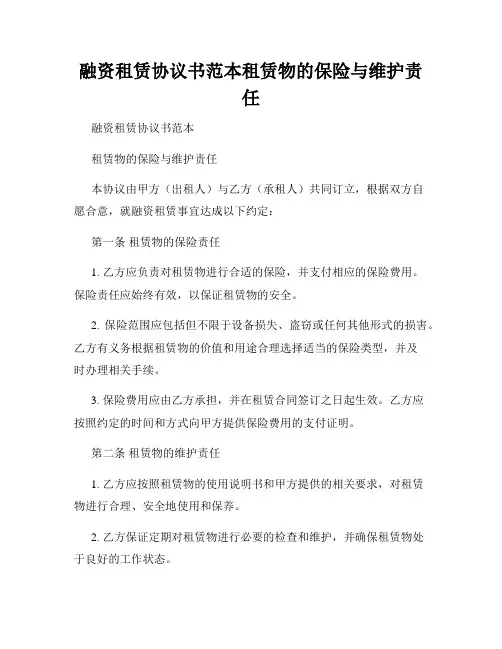 融资租赁协议书范本租赁物的保险与维护责任

融资租赁协议书范本

租赁物的保险与维护责任

本协议由甲方（出租人）与乙方（承租人）共同订立，根据双方自愿合意，就融资租赁事宜达成以下约定：

第一条 租赁物的保险责任

1. 乙方应负责对租赁物进行合适的保险，并支付相应的保险费用。保险责任应始终有效，以保证租赁物的安全。

2. 保险范围应包括但不限于设备损失、盗窃或任何其他形式的损害。乙方有义务根据租赁物的价值和用途合理选择适当的保险类型，并及时办理相关手续。

3. 保险费用应由乙方承担，并在租赁合同签订之日起生效。乙方应按照约定的时间和方式向甲方提供保险费用的支付证明。

第二条 租赁物的维护责任

1. 乙方应按照租赁物的使用说明书和甲方提供的相关要求，对租赁物进行合理、安全地使用和保养。

2. 乙方保证定期对租赁物进行必要的检查和维护，并确保租赁物处于良好的工作状态。